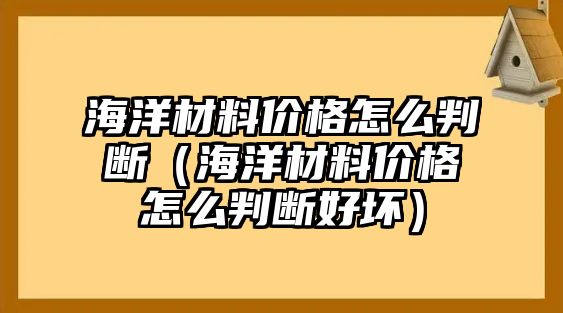 海洋材料价格怎么判断（海洋材料价格怎么判断好坏）